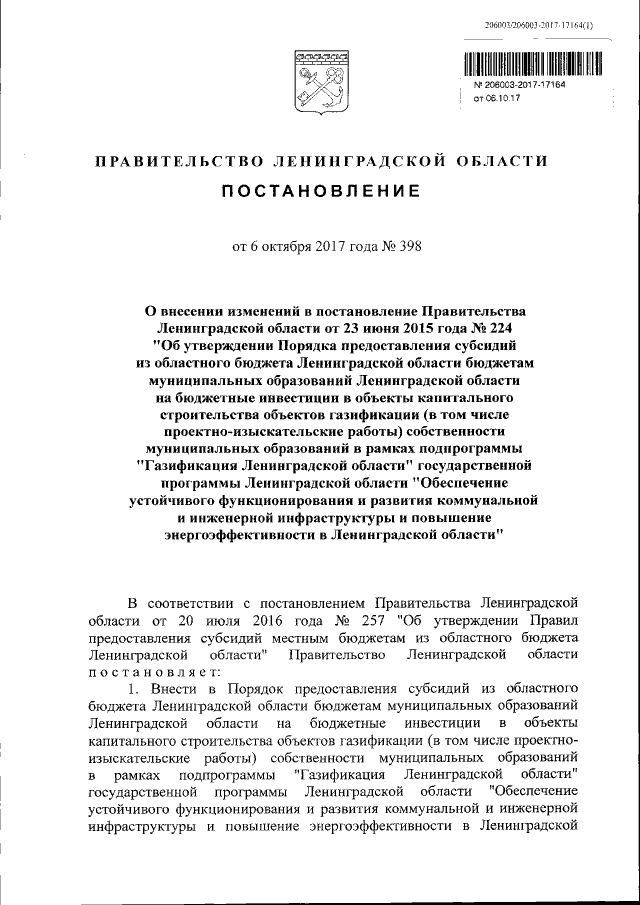 206003/206003-2017-17164(1)

№ 206003-2017-17164
от 06.10.17

ПРАВИТЕЛЬСТВО ЛЕНИНГРАДСКОЙ ОБЛАСТИ

ПОСТАНОВЛЕНИЕ

от 6 октября 2017 года № 398

О внесении изменений в постановление Правительства Ленинградской области от 23 июня 2015 года № 224 "Об утверждении Порядка предоставления субсидий из областного бюджета Ленинградской области бюджетам муниципальных образований Ленинградской области на бюджетные инвестиции в объекты капитального строительства объектов газификации (в том числе проектно-изыскательские работы) собственности муниципальных образований в рамках подпрограммы "Газификация Ленинградской области" государственной программы Ленинградской области "Обеспечение устойчивого функционирования и развития коммунальной и инженерной инфраструктуры и повышение энергоэффективности в Ленинградской области"

В соответствии с постановлением Правительства Ленинградской области от 20 июля 2016 года № 257 "Об утверждении Правил предоставления субсидий местным бюджетам из областного бюджета Ленинградской области" Правительство Ленинградской области постановляет:

1. Внести в Порядок предоставления субсидий из областного бюджета Ленинградской области бюджетам муниципальных образований Ленинградской области на бюджетные инвестиции в объекты капитального строительства объектов газификации (в том числе проектно-изыскательские работы) собственности муниципальных образований в рамках подпрограммы "Газификация Ленинградской области" государственной программы Ленинградской области "Обеспечение устойчивого функционирования и развития коммунальной и инженерной инфраструктуры и повышение энергоэффективности в Ленинградской